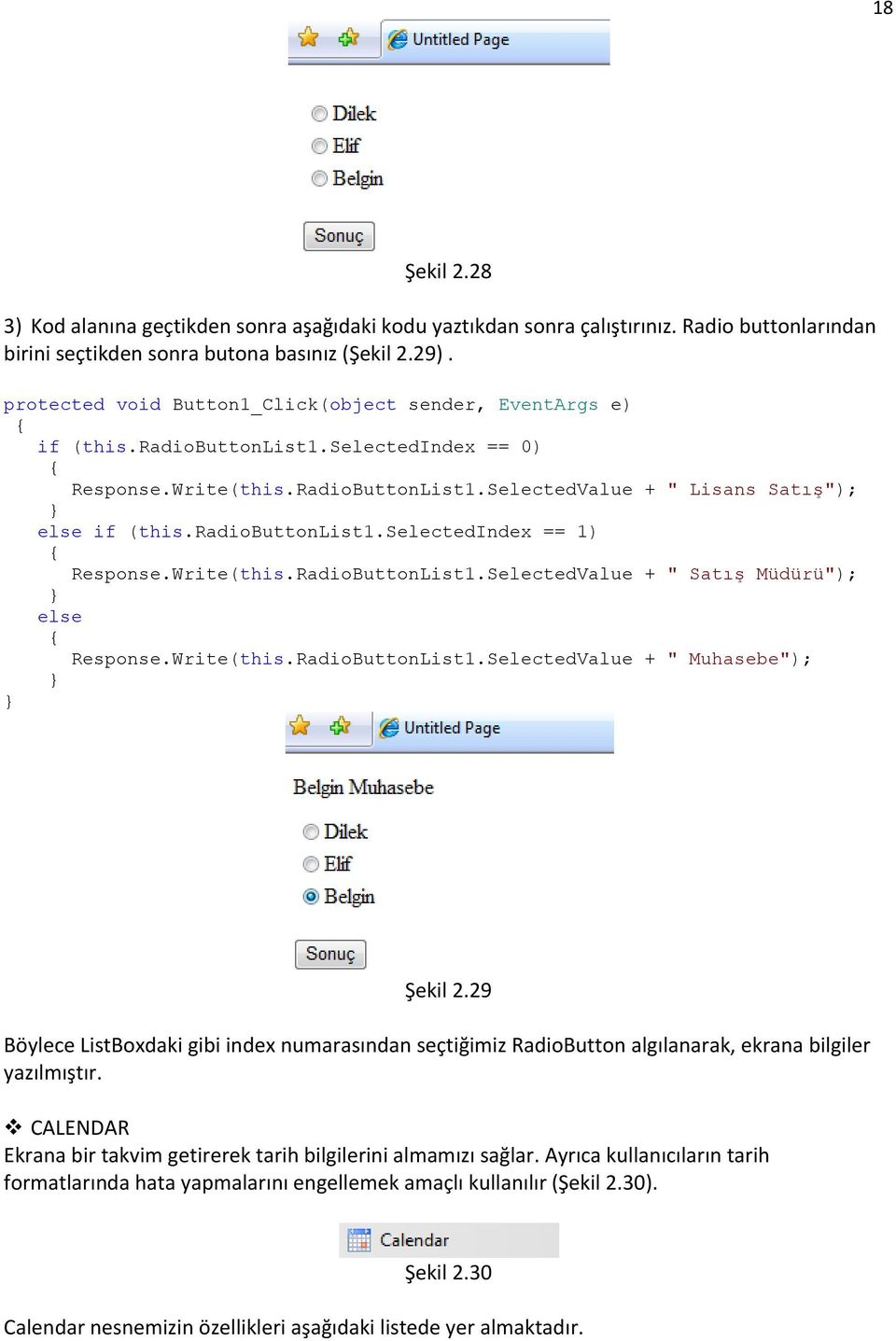 18

Untitled Page

Dilek
Elif
Belgin

Sonuç

Şekil 2.28

3) Kod alanına geçtikden sonra aşağıdaki kodu yaztıkdan sonra çalıştırınız. Radio buttonlarından birini seçtikden sonra butona basınız (Şekil 2.29) .

protected void Button1_Click(object sender, EventArgs e)
{
 if (this.RadioButtonList1.SelectedIndex == 0)
 {
 Response.Write(this.RadioButtonList1.SelectedValue + " Lisans Satış");
 }
 else if (this.RadioButtonList1.SelectedIndex == 1)
 {
 Response.Write(this.RadioButtonList1.SelectedValue + " Satış Müdürü");
 }
 else
 {
 Response.Write(this.RadioButtonList1.SelectedValue + " Muhasebe");
 }
}

Untitled Page

Belgin Muhasebe

Dilek
Elif
Belgin

Sonuç

Şekil 2.29

Böylece ListBoxdaki gibi index numarasından seçtiğimiz RadioButton algılanarak, ekrana bilgiler yazılmıştır.

❖ CALENDAR
Ekrana bir takvim getirerek tarih bilgilerini almamızı sağlar. Ayrıca kullanıcıların tarih formatlarında hata yapmalarını engellemek amaçlı kullanılır (Şekil 2.30).

Calendar

Şekil 2.30

Calendar nesnemizin özellikleri aşağıdaki listede yer almaktadır.